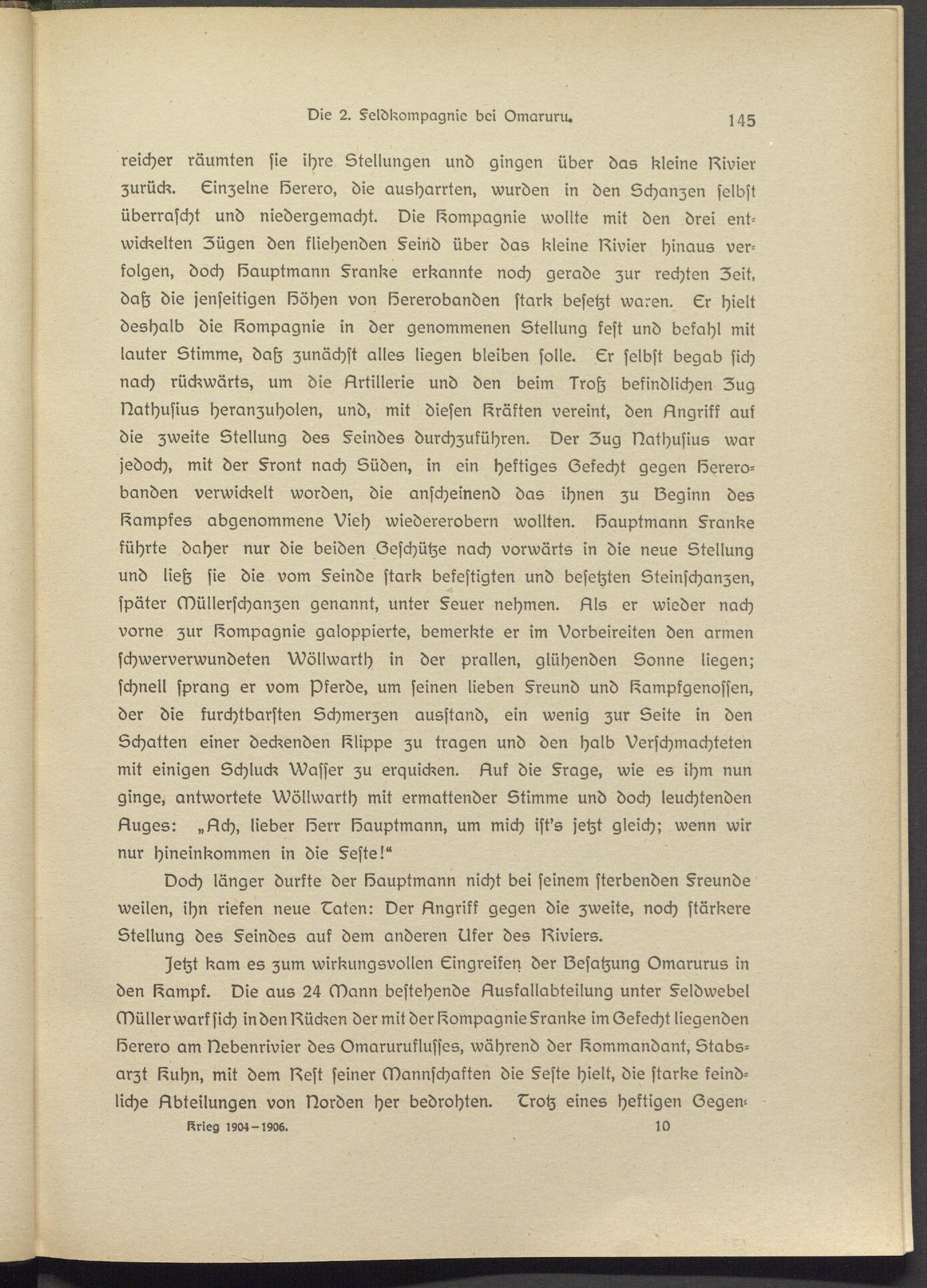 Die 2. Feldkompagnie bei Omaruru. 145

reicher räumten ſie ihre Stellungen und gingen über das kleine Rivier zurück. Einzelne Herero, die ausharrten, wurden in den Schanzen ſelbſt überraſcht und niedergemacht. Die Kompagnie wollte mit den drei entwickelten Zügen den fliehenden Feind über das kleine Rivier hinaus verfolgen, doch Hauptmann Franke erkannte noch gerade zur rechten Zeit, daß die jenſeitigen Höhen von Hererobanden ſtark beſetzt waren. Er hielt deshalb die Kompagnie in der genommenen Stellung feſt und befahl mit lauter Stimme, daß zunächſt alles liegen bleiben ſolle. Er ſelbſt begab ſich nach rückwärts, um die Artillerie und den beim Troß befindlichen Zug Nathuſius heranzuholen, und, mit dieſen Kräften vereint, den Angriff auf die zweite Stellung des Feindes durchzuführen. Der Zug Nathuſius war jedoch, mit der Front nach Süden, in ein heftiges Gefecht gegen Hererobanden verwickelt worden, die anſcheinend das ihnen zu Beginn des Kampfes abgenommene Vieh wiedererobern wollten. Hauptmann Franke führte daher nur die beiden Geſchütze nach vorwärts in die neue Stellung und ließ ſie die vom Feinde ſtark befeſtigten und beſetzten Steinſchanzen, ſpäter Müllerſchanzen genannt, unter Feuer nehmen. Als er wieder nach vorne zur Kompagnie galoppierte, bemerkte er im Vorbeireiten den armen ſchwerverwundeten Wöllwarth in der prallen, glühenden Sonne liegen; ſchnell ſprang er vom Pferde, um ſeinen lieben Freund und Kampfgenoſſen, der die furchtbarſten Schmerzen ausſtand, ein wenig zur Seite in den Schatten einer deckenden Klippe zu tragen und den halb Verſchmachteten mit einigen Schluck Waſſer zu erquicken. Auf die Frage, wie es ihm nun ginge, antwortete Wöllwarth mit ermattender Stimme und doch leuchtenden Auges: „Ach, lieber Herr Hauptmann, um mich iſt's jetzt gleich; wenn wir nur hineinkommen in die Feſte!“

Doch länger durfte der Hauptmann nicht bei ſeinem ſterbenden Freunde weilen, ihn riefen neue Taten: Der Angriff gegen die zweite, noch ſtärkere Stellung des Feindes auf dem anderen Ufer des Riviers.

Jetzt kam es zum wirkungsvollen Eingreifen der Beſatzung Omarurus in den Kampf. Die aus 24 Mann beſtehende Ausfallabteilung unter Feldwebel Müller warf ſich in den Rücken der mit der Kompagnie Franke im Gefecht liegenden Herero am Nebenrivier des Omaruruflusſes, während der Kommandant, Stabsarzt Kuhn, mit dem Reſt ſeiner Mannſchaften die Feſte hielt, die ſtarke feindliche Abteilungen von Norden her bedrohten. Trotz eines heftigen Gegen-

Krieg 1904–1906. 10